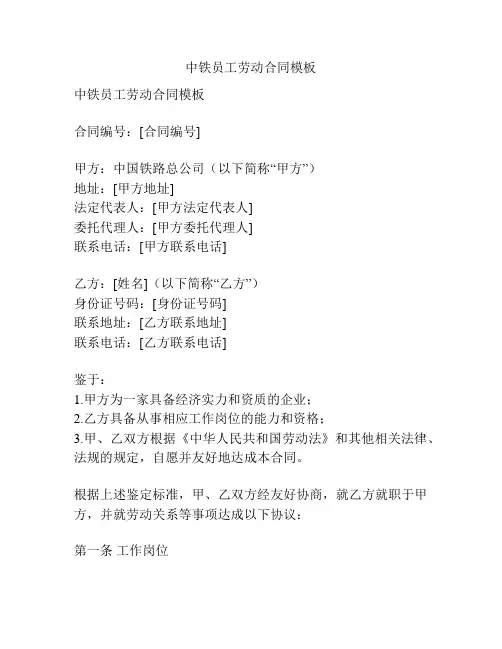 中铁员工劳动合同模板

中铁员工劳动合同模板

合同编号：[合同编号]

甲方：中国铁路总公司（以下简称“甲方”）
地址：[甲方地址]
法定代表人：[甲方法定代表人]
委托代理人：[甲方委托代理人]
联系电话：[甲方联系电话]

乙方：[姓名]（以下简称“乙方”）
身份证号码：[身份证号码]
联系地址：[乙方联系地址]
联系电话：[乙方联系电话]

鉴于：
1.甲方为一家具备经济实力和资质的企业；
2.乙方具备从事相应工作岗位的能力和资格；
3.甲、乙双方根据《中华人民共和国劳动法》和其他相关法律、法规的规定，自愿并友好地达成本合同。

根据上述鉴定标准，甲、乙双方经友好协商，就乙方就职于甲方，并就劳动关系等事项达成以下协议：

第一条 工作岗位